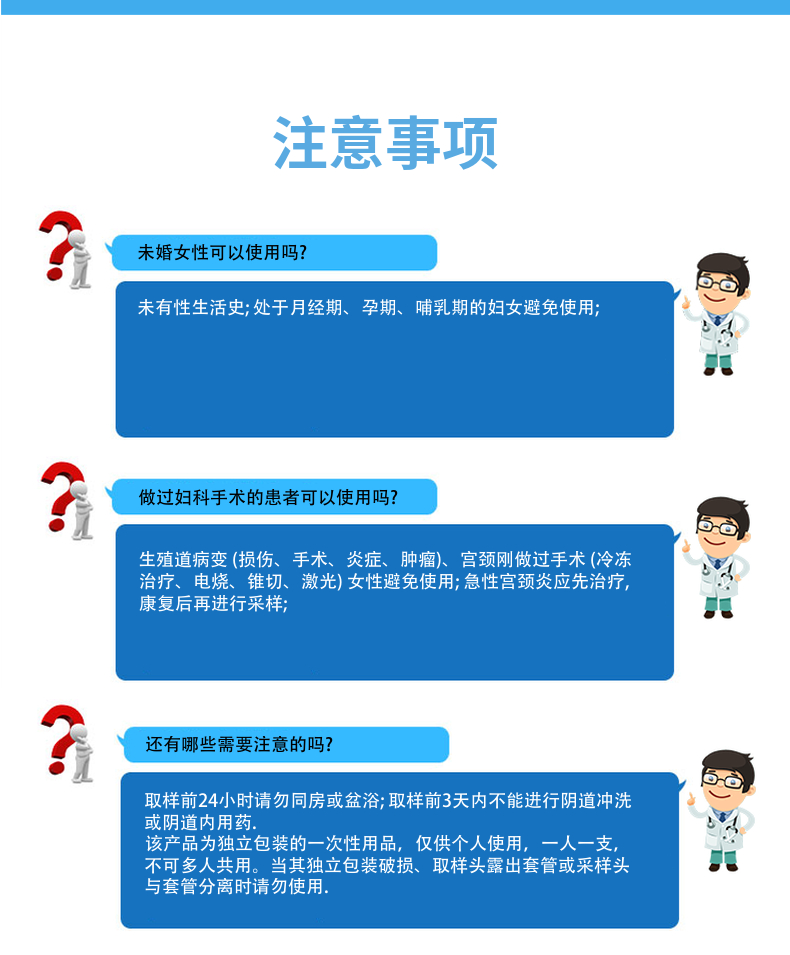 注意事项

未婚女性可以使用吗?

未有性生活史;处于月经期、孕期、哺乳期的妇女避免使用;

做过妇科手术的患者可以使用吗?

生殖道病变(损伤、手术、炎症、肿瘤)、宫颈刚做过手术(冷冻治疗、电烧、锥切、激光)女性避免使用;急性宫颈炎应先治疗,康复后再进行采样;

还有哪些需要注意的吗?

取样前24小时请勿同房或盆浴;取样前3天内不能进行阴道冲洗或阴道内用药.
该产品为独立包装的一次性用品,仅供个人使用,一人一支,不可多人共用。当其独立包装破损、取样头露出套管或采样头与套管分离时请勿使用.